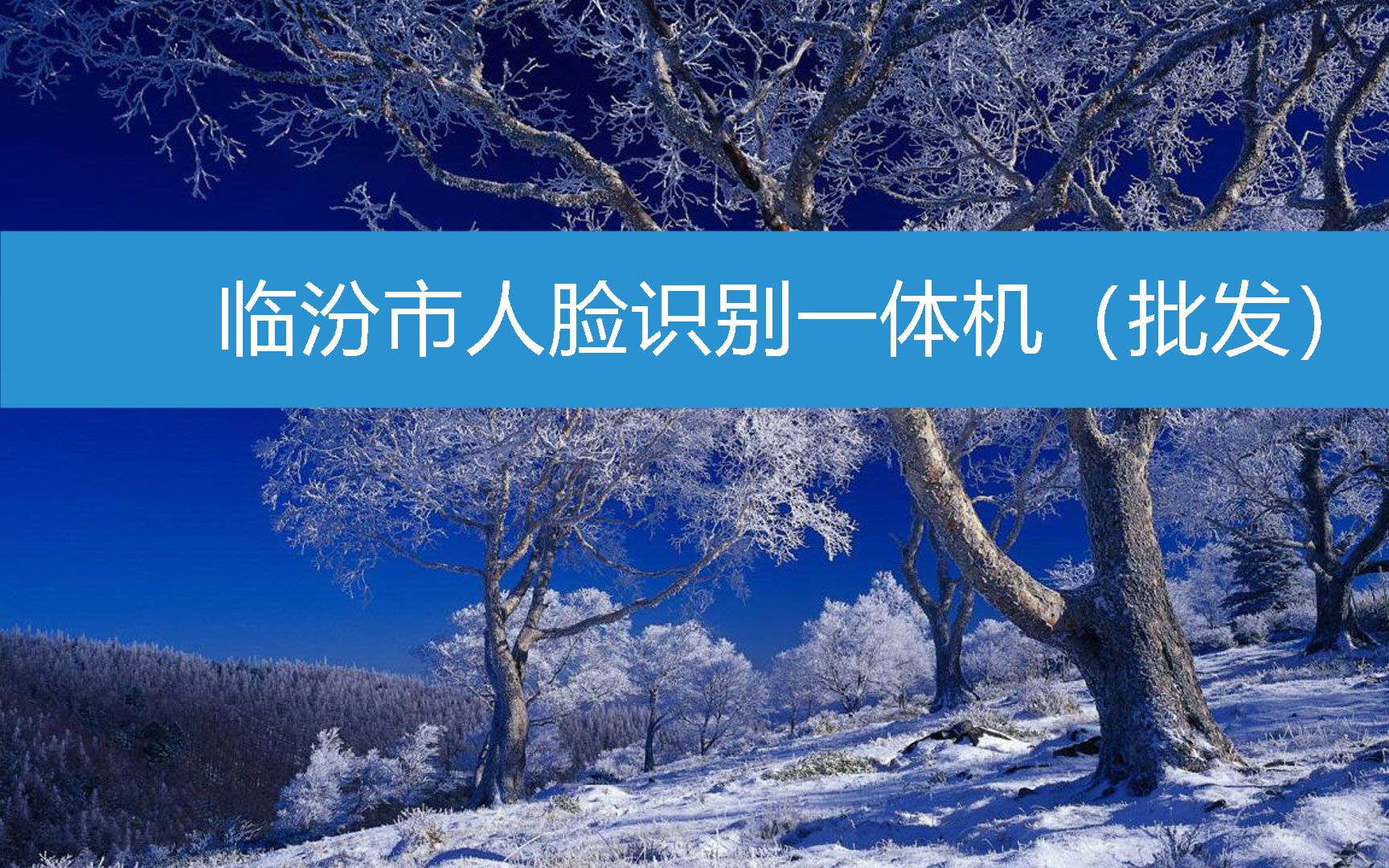 临汾市人脸识别一体机（批发）